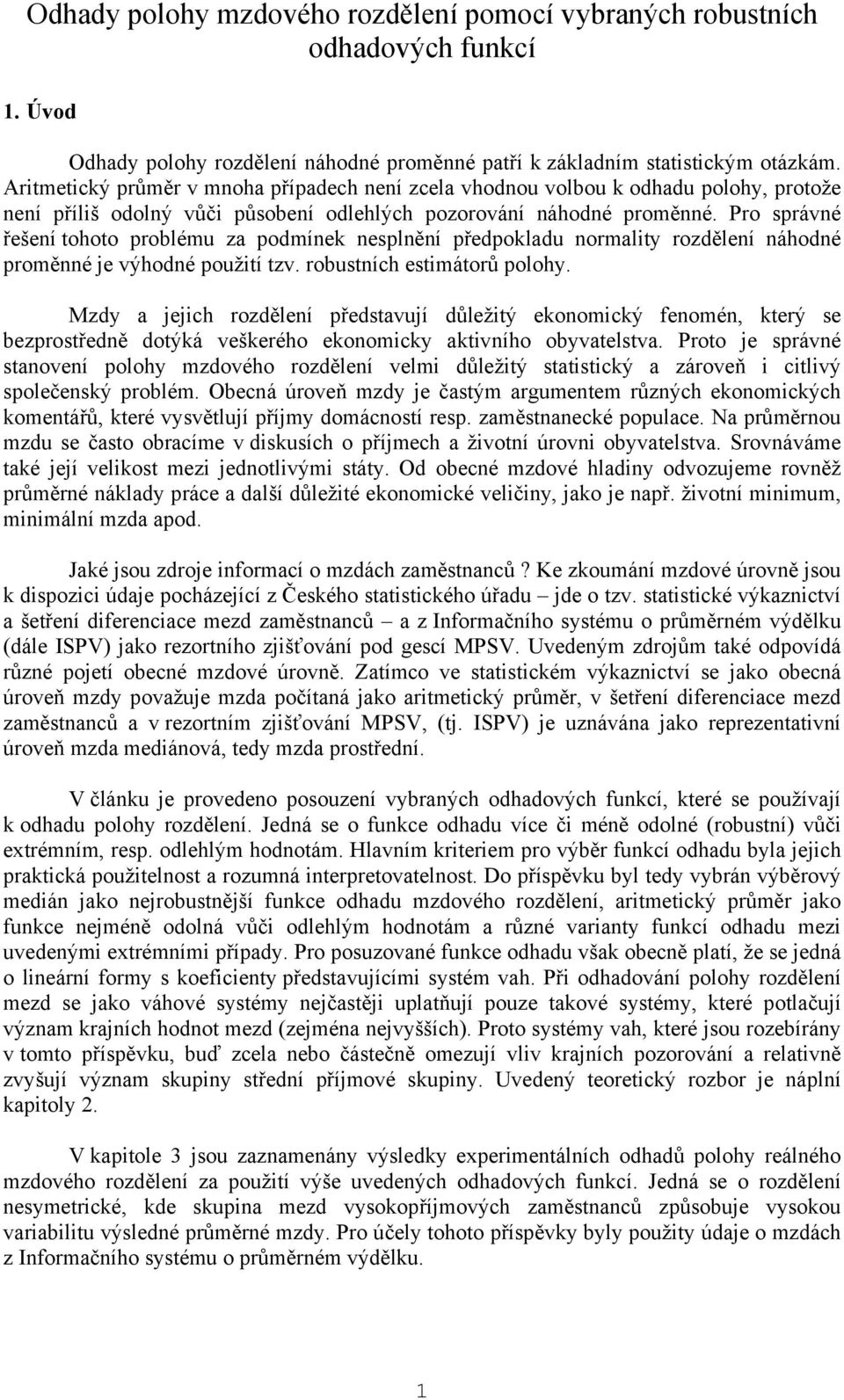 Odhady polohy mzdového rozdělení pomocí vybraných robustních odhadových funkcí

1. Úvod

Odhady polohy rozdělení náhodné proměnné patří k základním statistickým otázkám. Aritmetický průměr v mnoha případech není zcela vhodnou volbou k odhadu polohy, protože není příliš odolný vůči působení odlehlých pozorování náhodné proměnné. Pro správné řešení tohoto problému za podmínek nesplnění předpokladu normality rozdělení náhodné proměnné je výhodné použití tzv. robustních estimátorů polohy.

Mzdy a jejich rozdělení představují důležitý ekonomický fenomén, který se bezprostředně dotýká veškerého ekonomicky aktivního obyvatelstva. Proto je správné stanovení polohy mzdového rozdělení velmi důležitý statistický a zároveň i citlivý společenský problém. Obecná úroveň mzdy je častým argumentem různých ekonomických komentářů, které vysvětlují příjmy domácností resp. zaměstnanecké populace. Na průměrnou mzdu se často obracíme v diskusích o příjmech a životní úrovni obyvatelstva. Srovnáváme také její velikost mezi jednotlivými státy. Od obecné mzdové hladiny odvozujeme rovněž průměrné náklady práce a další důležité ekonomické veličiny, jako je např. životní minimum, minimální mzda apod.

Jaké jsou zdroje informací o mzdách zaměstnanců? Ke zkoumání mzdové úrovně jsou k dispozici údaje pocházející z Českého statistického úřadu – jde o tzv. statistické výkaznictví a šetření diferenciace mezd zaměstnanců – a z Informačního systému o průměrném výdělku (dále ISPV) jako rezortního zjišťování pod gescí MPSV. Uvedeným zdrojům také odpovídá různé pojetí obecné mzdové úrovně. Zatímco ve statistickém výkaznictví se jako obecná úroveň mzdy považuje mzda počítaná jako aritmetický průměr, v šetření diferenciace mezd zaměstnanců a v rezortním zjišťování MPSV, (tj. ISPV) je uznávána jako reprezentativní úroveň mzda mediánová, tedy mzda prostřední.

V článku je provedeno posouzení vybraných odhadových funkcí, které se používají k odhadu polohy rozdělení. Jedná se o funkce odhadu více či méně odolné (robustní) vůči extrémním, resp. odlehlým hodnotám. Hlavním kriteriem pro výběr funkcí odhadu byla jejich praktická použitelnost a rozumná interpretovatelnost. Do příspěvku byl tedy vybrán výběrový medián jako nejrobustnější funkce odhadu mzdového rozdělení, aritmetický průměr jako funkce nejméně odolná vůči odlehlým hodnotám a různé varianty funkcí odhadu mezi uvedenými extrémními případy. Pro posuzované funkce odhadu však obecně platí, že se jedná o lineární formy s koeficienty představujícími systém vah. Při odhadování polohy rozdělení mezd se jako váhové systémy nejčastěji uplatňují pouze takové systémy, které potlačují význam krajních hodnot mezd (zejména nejvyšších). Proto systémy vah, které jsou rozebírány v tomto příspěvku, buď zcela nebo částečně omezují vliv krajních pozorování a relativně zvyšují význam skupiny střední příjmové skupiny. Uvedený teoretický rozbor je náplní kapitoly 2.

V kapitole 3 jsou zaznamenány výsledky experimentálních odhadů polohy reálného mzdového rozdělení za použití výše uvedených odhadových funkcí. Jedná se o rozdělení nesymetrické, kde skupina mezd vysokopříjmových zaměstnanců způsobuje vysokou variabilitu výsledné průměrné mzdy. Pro účely tohoto příspěvky byly použity údaje o mzdách z Informačního systému o průměrném výdělku.

1